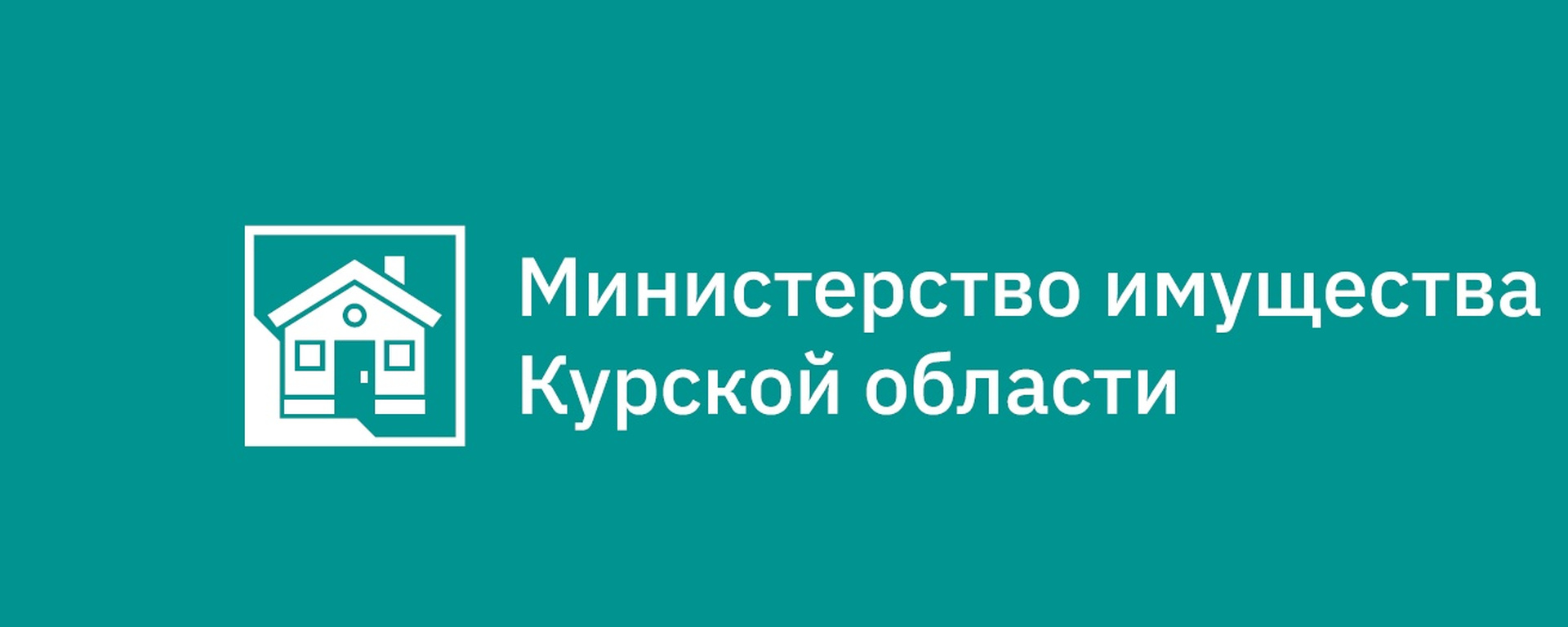 Министерство имущества Курской области